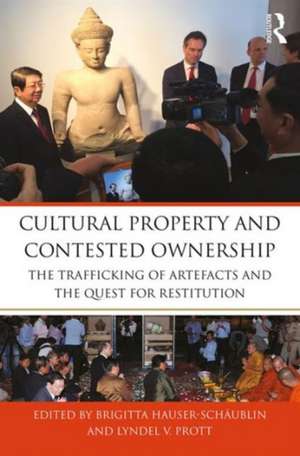 ROUTLEDGE

CULTURAL PROPERTY AND CONTESTED OWNERSHIP

THE TRAFFICKING OF ARTEFACTS AND THE QUEST FOR RESTITUTION

EDITED BY BRIGITTA HAUSER-SCHÄUBLIN AND LYNDEL V. PROTT